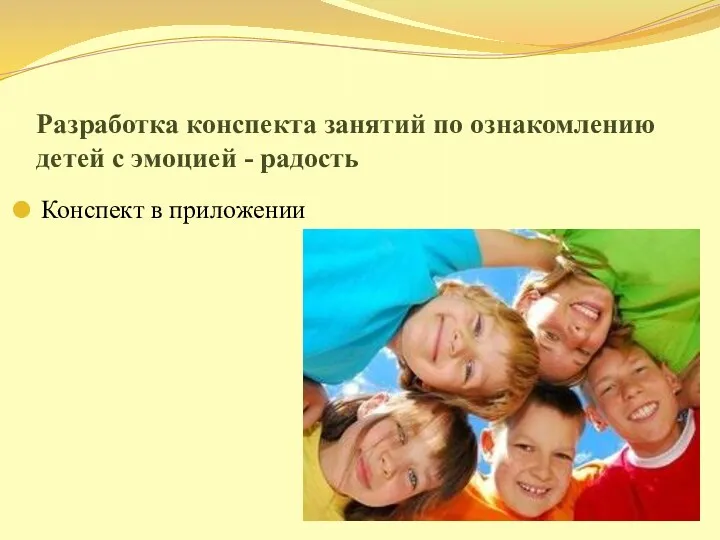 Разработка конспекта занятий по ознакомлению детей с эмоцией - радость

Конспект в приложении